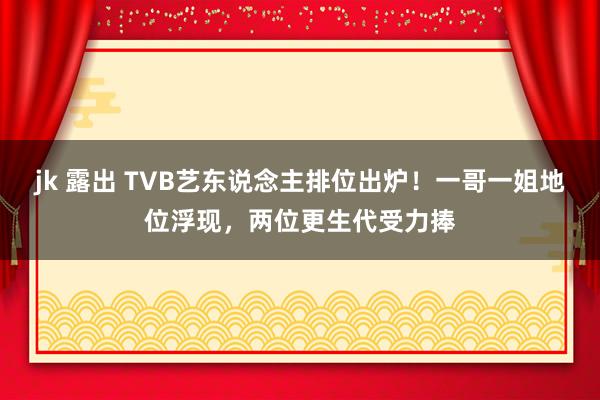 jk 露出 TVB艺东说念主排位出炉！一哥一姐地位浮现，两位更生代受力捧